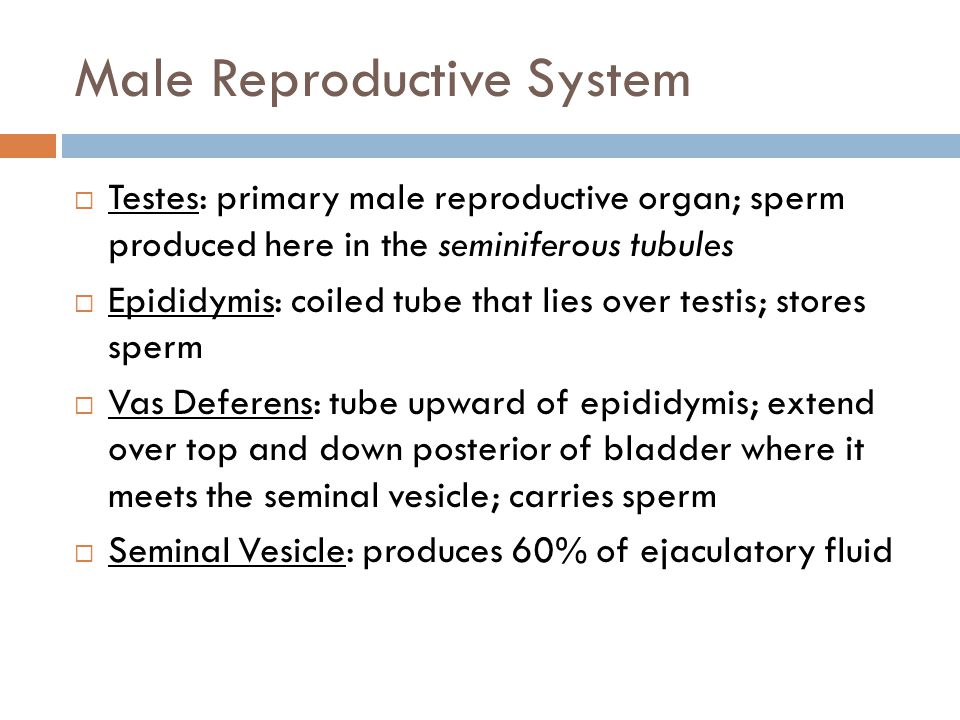 Male Reproductive System

□ Testes: primary male reproductive organ; sperm produced here in the seminiferous tubules

□ Epididymis: coiled tube that lies over testis; stores sperm

□ Vas Deferens: tube upward of epididymis; extend over top and down posterior of bladder where it meets the seminal vesicle; carries sperm

□ Seminal Vesicle: produces 60% of ejaculatory fluid